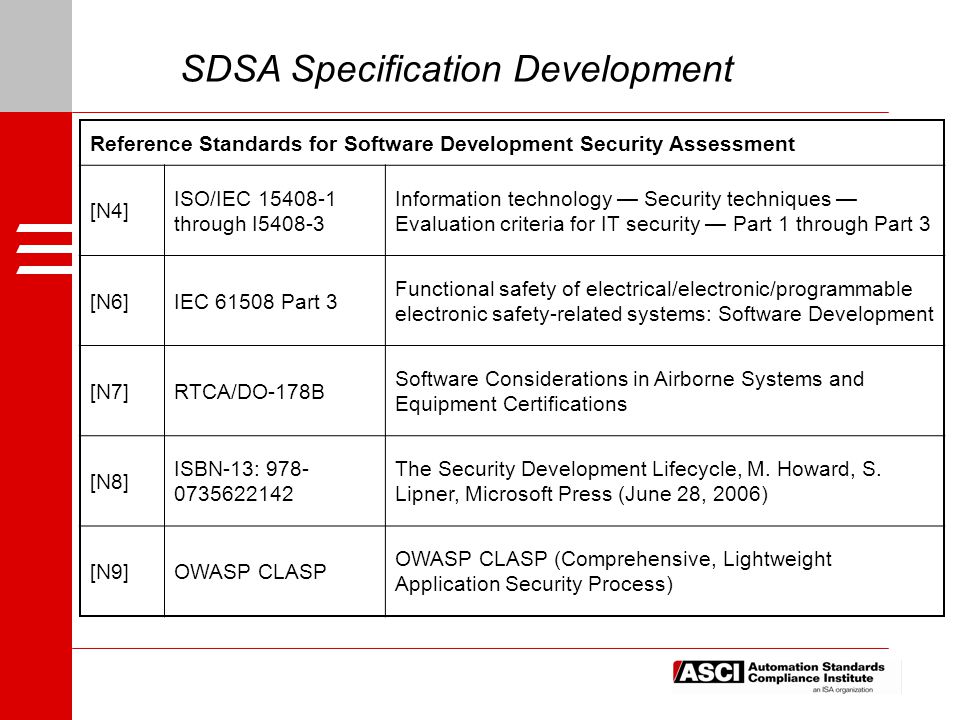 SDSA Specification Development

| Reference Standards for Software Development Security Assessment | | |
|---|---|---|
| [N4] | ISO/IEC 15408-1 through I5408-3 | Information technology — Security techniques — Evaluation criteria for IT security — Part 1 through Part 3 |
| [N6] | IEC 61508 Part 3 | Functional safety of electrical/electronic/programmable electronic safety-related systems: Software Development |
| [N7] | RTCA/DO-178B | Software Considerations in Airborne Systems and Equipment Certifications |
| [N8] | ISBN-13: 978-0735622142 | The Security Development Lifecycle, M. Howard, S. Lipner, Microsoft Press (June 28, 2006) |
| [N9] | OWASP CLASP | OWASP CLASP (Comprehensive, Lightweight Application Security Process) |

ASCI Automation Standards Compliance Institute
an ISA organization